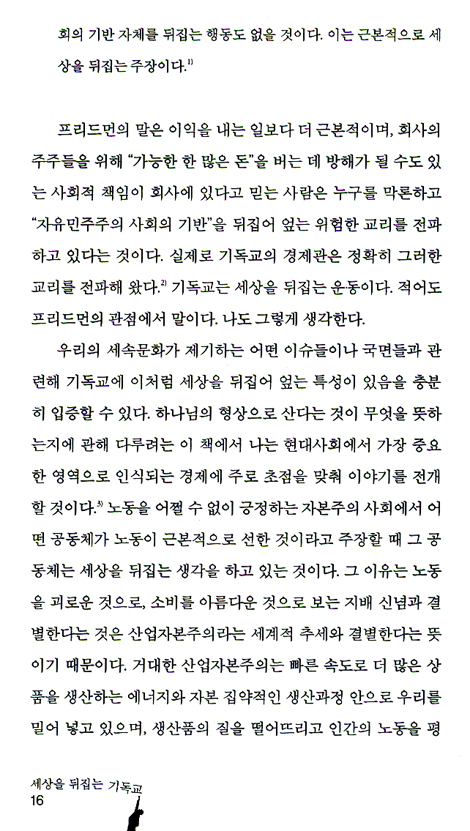 회의 기반 자체를 뒤집는 행동도 없을 것이다. 이는 근본적으로 세상을 뒤집는 주장이다.$^{1)}$

프리드먼의 말은 이익을 내는 일보다 더 근본적이며, 회사의 주주들을 위해 "가능한 한 많은 돈"을 버는 데 방해가 될 수도 있는 사회적 책임이 회사에 있다고 믿는 사람은 누구를 막론하고 "자유민주주의 사회의 기반"을 뒤집어 엎는 위험한 교리를 전파하고 있다는 것이다. 실제로 기독교의 경제관은 정확히 그러한 교리를 전파해 왔다.$^{2)}$ 기독교는 세상을 뒤집는 운동이다. 적어도 프리드먼의 관점에서 말이다. 나도 그렇게 생각한다.

우리의 세속문화가 제기하는 어떤 이슈들이나 국면들과 관련해 기독교에 이처럼 세상을 뒤집어 엎는 특성이 있음을 충분히 입증할 수 있다. 하나님의 형상으로 산다는 것이 무엇을 뜻하는지에 관해 다루려는 이 책에서 나는 현대사회에서 가장 중요한 영역으로 인식되는 경제에 주로 초점을 맞춰 이야기를 전개할 것이다.$^{3)}$ 노동을 어쩔 수 없이 긍정하는 자본주의 사회에서 어떤 공동체가 노동이 근본적으로 선한 것이라고 주장할 때 그 공동체는 세상을 뒤집는 생각을 하고 있는 것이다. 그 이유는 노동을 괴로운 것으로, 소비를 아름다운 것으로 보는 지배 신념과 결별한다는 것은 산업자본주의라는 세계적 추세와 결별한다는 뜻이기 때문이다. 거대한 산업자본주의는 빠른 속도로 더 많은 상품을 생산하는 에너지와 자본 집약적인 생산과정 안으로 우리를 밀어 넣고 있으며, 생산품의 질을 떨어뜨리고 인간의 노동을 평

세상을 뒤집는 기독교
16